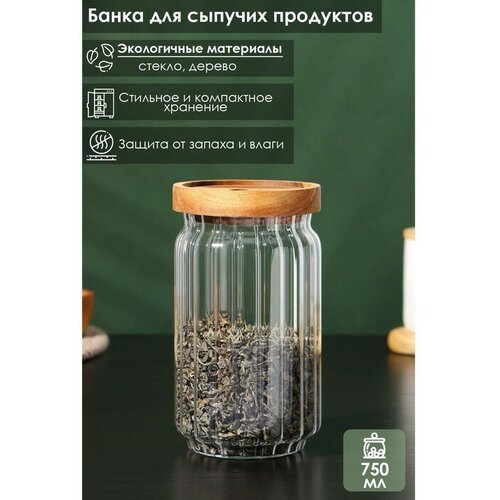 Банка для сыпучих продуктов

Экологичные материалы
стекло, дерево

Стильное и компактное хранение

Защита от запаха и влаги

750 мл